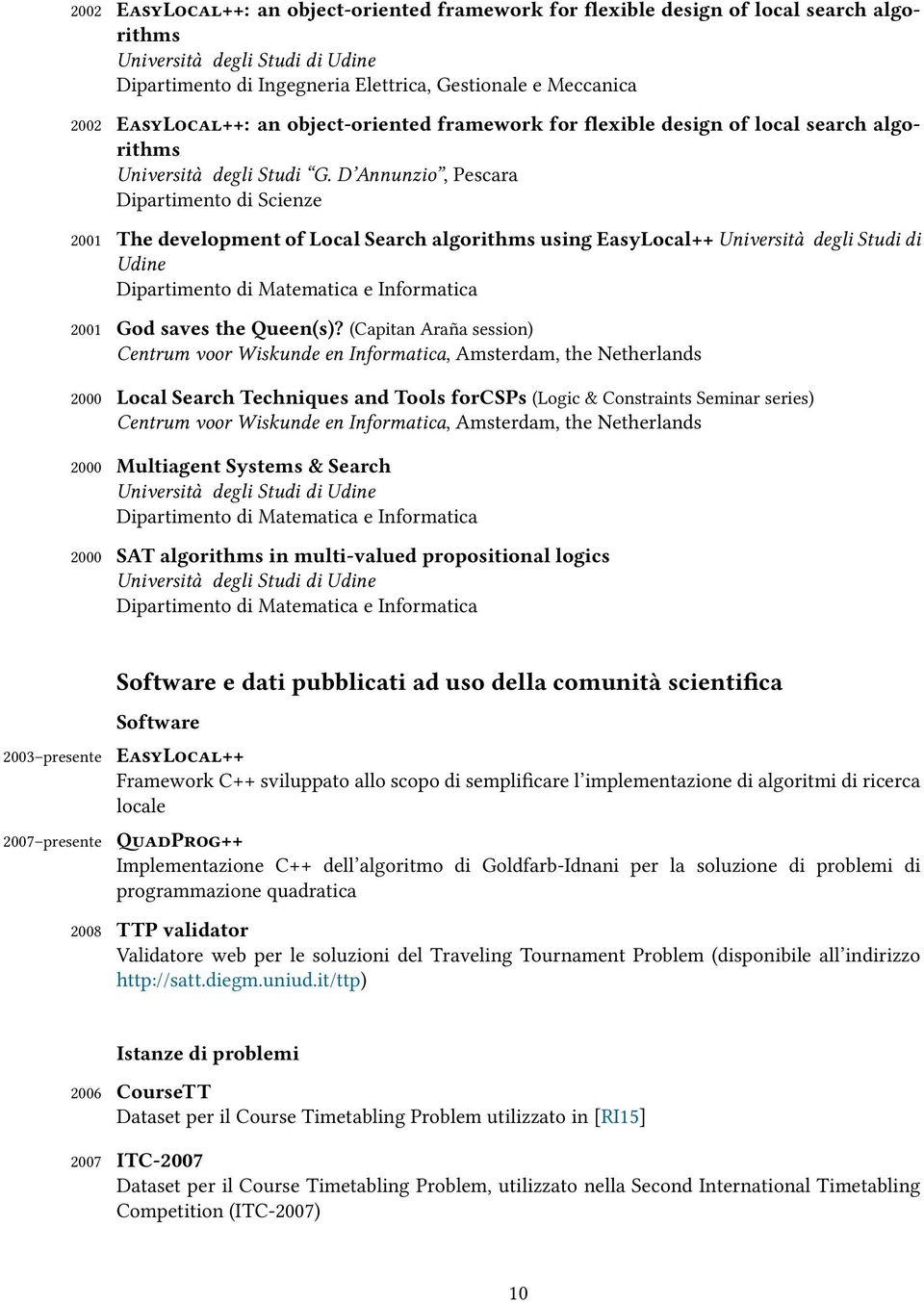 2002 EasyLocal++: an object-oriented framework for flexible design of local search algorithms
Università degli Studi di Udine
Dipartimento di Ingegneria Elettrica, Gestionale e Meccanica

2002 EasyLocal++: an object-oriented framework for flexible design of local search algorithms
Università degli Studi "G. D'Annunzio", Pescara
Dipartimento di Scienze

2001 The development of Local Search algorithms using EasyLocal++ Università degli Studi di Udine
Dipartimento di Matematica e Informatica

2001 God saves the Queen(s)? (Capitan Araña session)
Centrum voor Wiskunde en Informatica, Amsterdam, the Netherlands

2000 Local Search Techniques and Tools forCSPs (Logic & Constraints Seminar series)
Centrum voor Wiskunde en Informatica, Amsterdam, the Netherlands

2000 Multiagent Systems & Search
Università degli Studi di Udine
Dipartimento di Matematica e Informatica

2000 SAT algorithms in multi-valued propositional logics
Università degli Studi di Udine
Dipartimento di Matematica e Informatica

Software e dati pubblicati ad uso della comunità scientifica

Software

2003–presente EasyLocal++
Framework C++ sviluppato allo scopo di semplificare l'implementazione di algoritmi di ricerca locale

2007–presente QuadProg++
Implementazione C++ dell'algoritmo di Goldfarb-Idnani per la soluzione di problemi di programmazione quadratica

2008 TTP validator
Validatore web per le soluzioni del Traveling Tournament Problem (disponibile all'indirizzo http://satt.diegm.uniud.it/ttp)

Istanze di problemi

2006 CourseTT
Dataset per il Course Timetabling Problem utilizzato in [RI15]

2007 ITC-2007
Dataset per il Course Timetabling Problem, utilizzato nella Second International Timetabling Competition (ITC-2007)

10